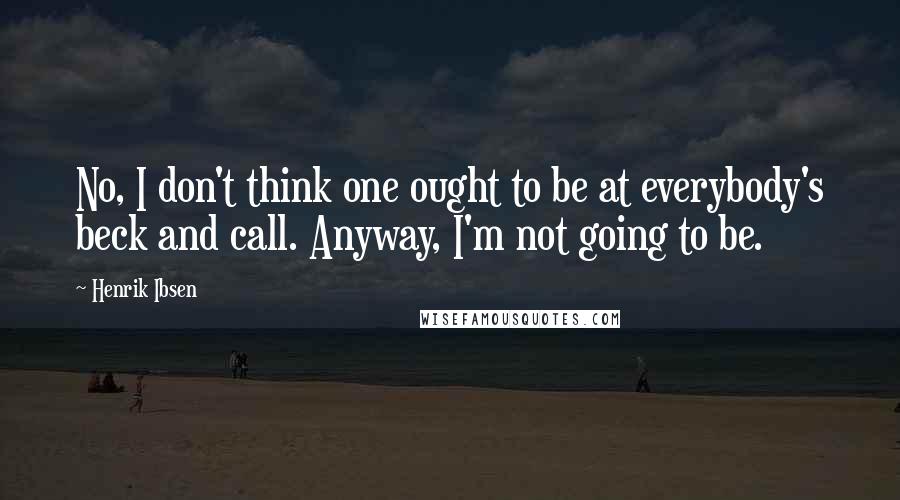 No, I don't think one ought to be at everybody's beck and call. Anyway, I'm not going to be.

~ Henrik Ibsen

WISEFAMOUSQUOTES.COM